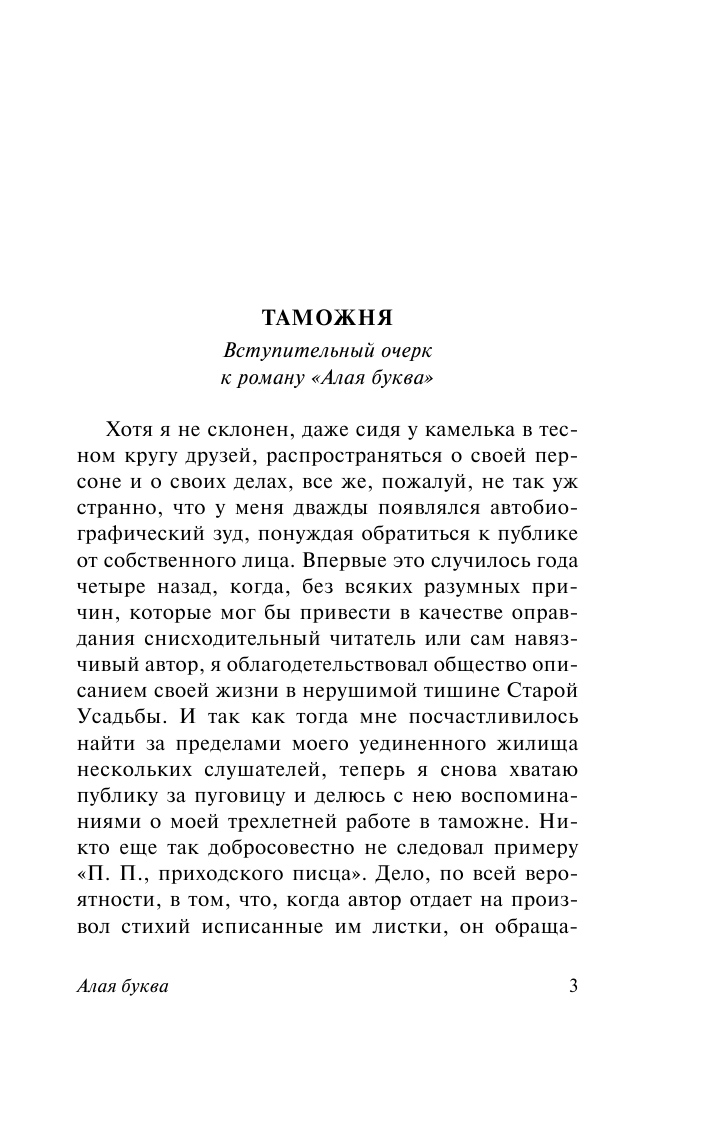 ТАМОЖНЯ

Вступительный очерк
к роману «Алая буква»

Хотя я не склонен, даже сидя у камелька в тесном кругу друзей, распространяться о своей персоне и о своих делах, все же, пожалуй, не так уж странно, что у меня дважды появлялся автобиографический зуд, понуждая обратиться к публике от собственного лица. Впервые это случилось года четыре назад, когда, без всяких разумных причин, которые мог бы привести в качестве оправдания снисходительный читатель или сам навязчивый автор, я облагодетельствовал общество описанием своей жизни в нерушимой тишине Старой Усадьбы. И так как тогда мне посчастливилось найти за пределами моего уединенного жилища нескольких слушателей, теперь я снова хватаю публику за пуговицу и делюсь с нею воспоминаниями о моей трехлетней работе в таможне. Никто еще так добросовестно не следовал примеру «П. П., приходского писца». Дело, по всей вероятности, в том, что, когда автор отдает на произвол стихий исписанные им листки, он обраща-

Алая буква

3